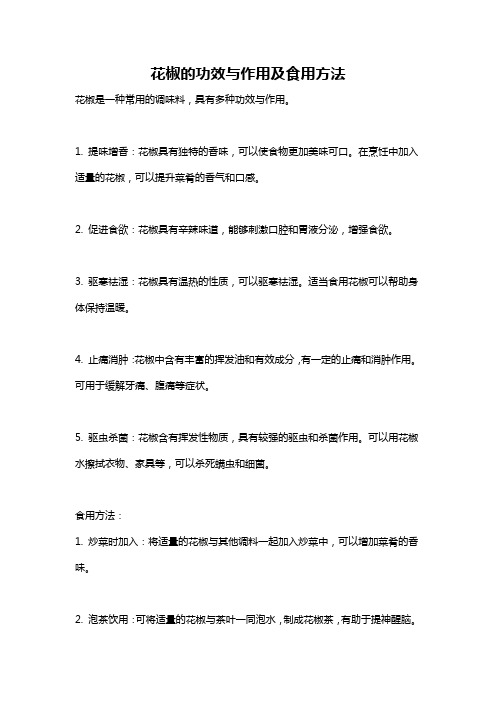 花椒的功效与作用及食用方法

花椒是一种常用的调味料，具有多种功效与作用。

1. 提味增香：花椒具有独特的香味，可以使食物更加美味可口。在烹饪中加入适量的花椒，可以提升菜肴的香气和口感。

2. 促进食欲：花椒具有辛辣味道，能够刺激口腔和胃液分泌，增强食欲。

3. 驱寒祛湿：花椒具有温热的性质，可以驱寒祛湿。适当食用花椒可以帮助身体保持温暖。

4. 止痛消肿：花椒中含有丰富的挥发油和有效成分，有一定的止痛和消肿作用。可用于缓解牙痛、腹痛等症状。

5. 驱虫杀菌：花椒含有挥发性物质，具有较强的驱虫和杀菌作用。可以用花椒水擦拭衣物、家具等，可以杀死螨虫和细菌。

食用方法：

1. 炒菜时加入：将适量的花椒与其他调料一起加入炒菜中，可以增加菜肴的香味。

2. 泡茶饮用：可将适量的花椒与茶叶一同泡水，制成花椒茶，有助于提神醒脑。